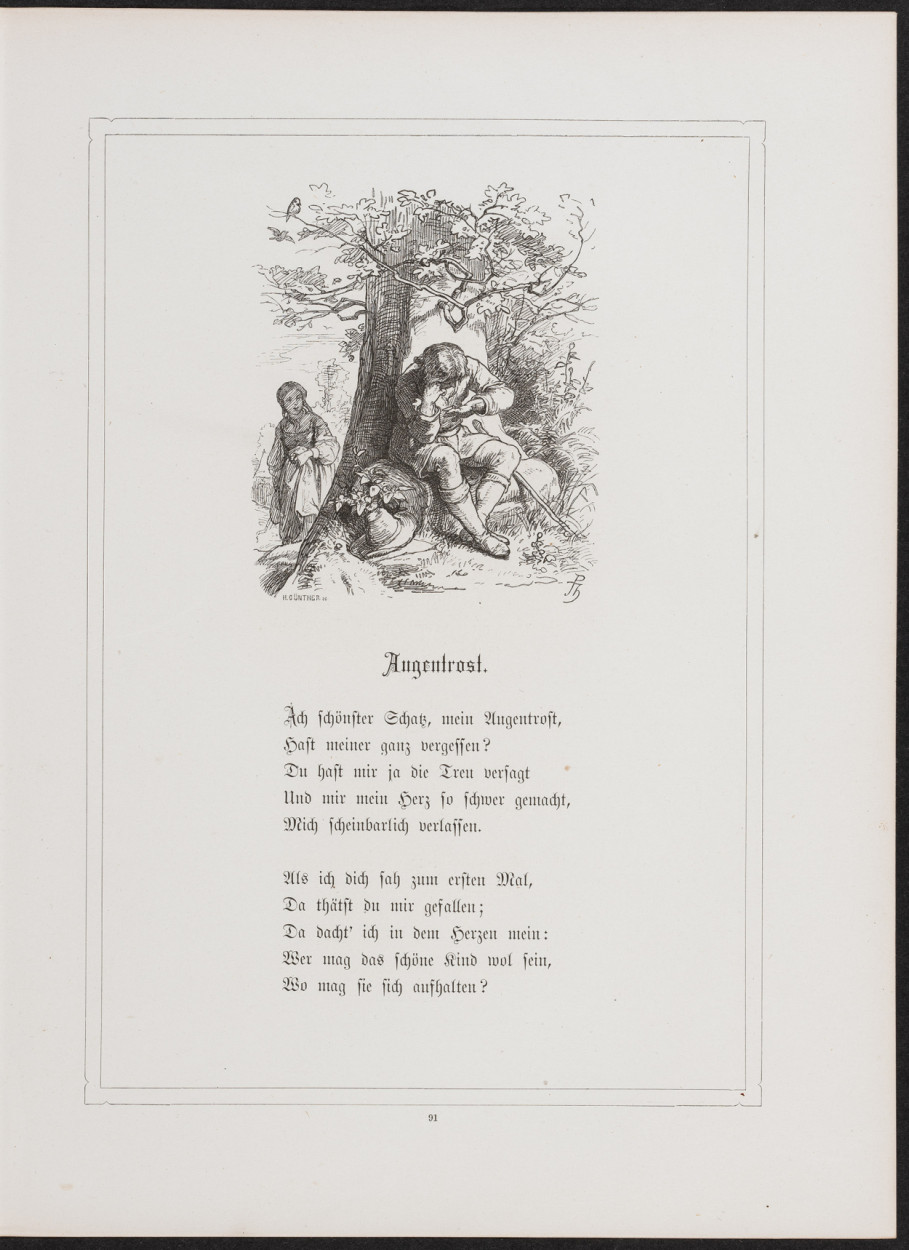 H. GÜNTHER sc.

Augentrost.

Ach schönster Schatz, mein Augentrost,
Hast meiner ganz vergessen?
Du hast mir ja die Treu versagt
Und mir mein Herz so schwer gemacht,
Mich scheinbarlich verlassen.

Als ich dich sah zum ersten Mal,
Da thätst du mir gefallen;
Da dacht' ich in dem Herzen mein:
Wer mag das schöne Kind wol sein,
Wo mag sie sich aufhalten?

91